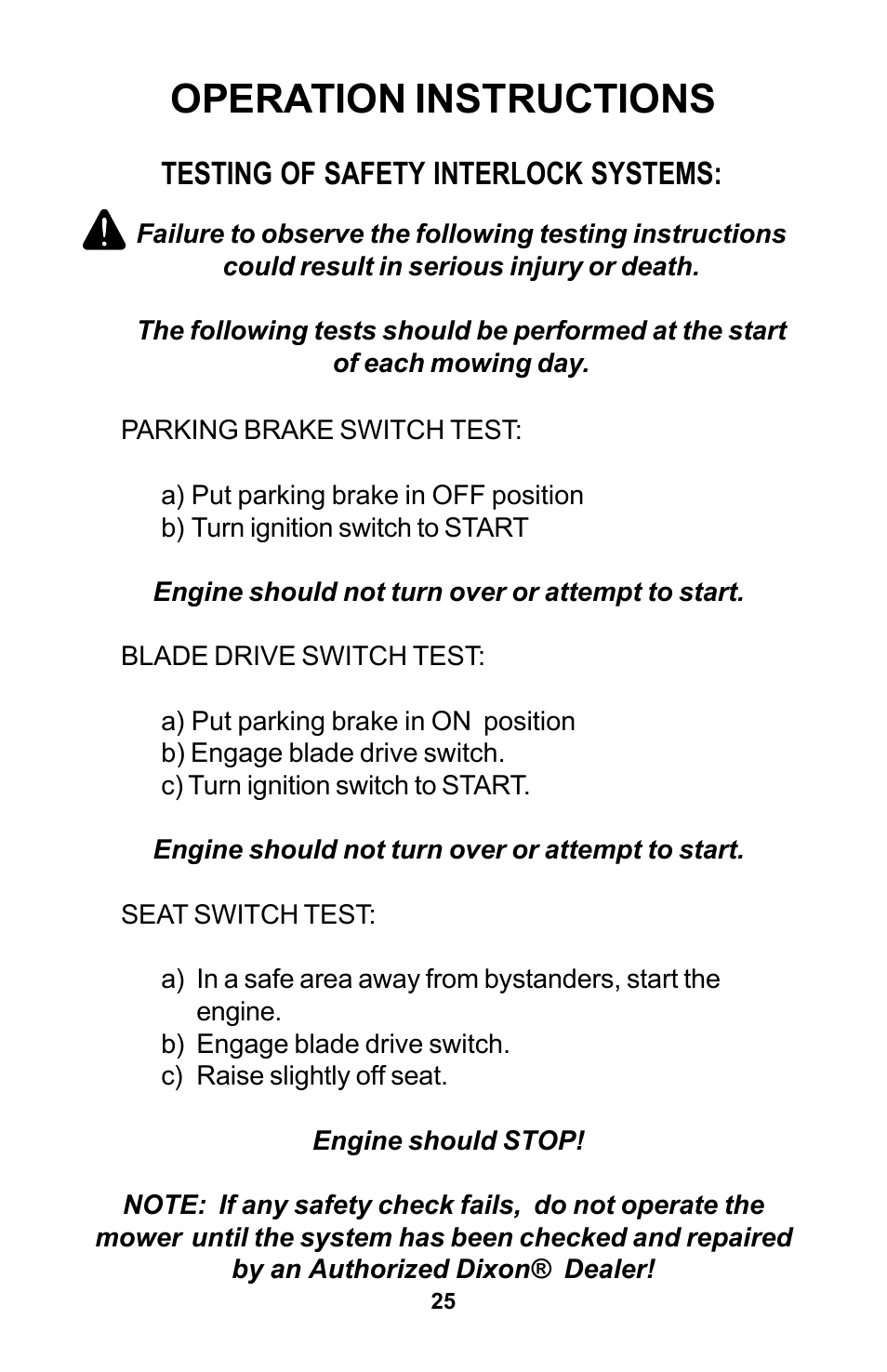 OPERATION INSTRUCTIONS

TESTING OF SAFETY INTERLOCK SYSTEMS:

Failure to observe the following testing instructions could result in serious injury or death.

The following tests should be performed at the start of each mowing day.

PARKING BRAKE SWITCH TEST:

a) Put parking brake in OFF position
b) Turn ignition switch to START

Engine should not turn over or attempt to start.

BLADE DRIVE SWITCH TEST:

a) Put parking brake in ON position
b) Engage blade drive switch.
c) Turn ignition switch to START.

Engine should not turn over or attempt to start.

SEAT SWITCH TEST:

a) In a safe area away from bystanders, start the engine.
b) Engage blade drive switch.
c) Raise slightly off seat.

Engine should STOP!

NOTE: If any safety check fails, do not operate the mower until the system has been checked and repaired by an Authorized Dixon® Dealer!

25